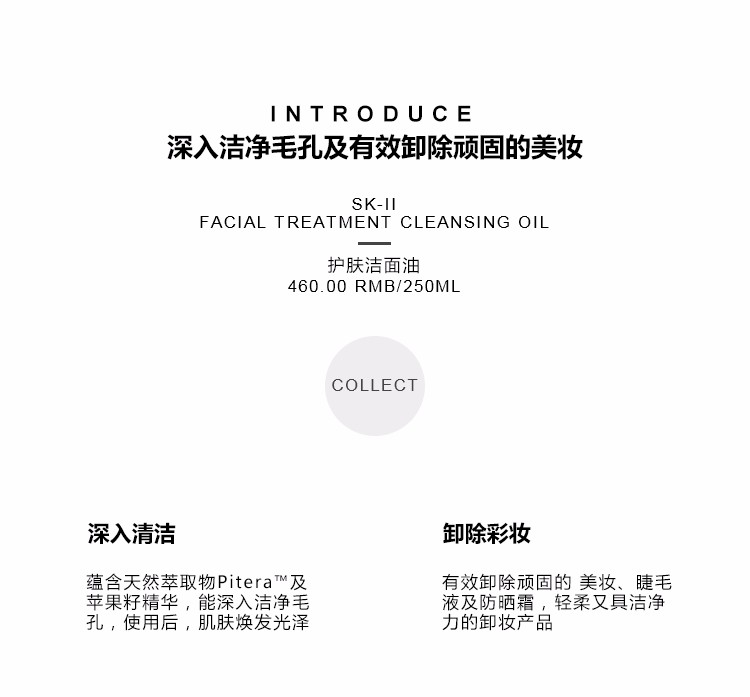 INTRODUCE
深入洁净毛孔及有效卸除顽固的美妆

SK-II
FACIAL TREATMENT CLEANSING OIL

护肤洁面油
460.00 RMB/250ML

COLLECT

深入清洁

蕴含天然萃取物Pitera™及苹果籽精华，能深入洁净毛孔，使用后，肌肤焕发光泽

卸除彩妆

有效卸除顽固的 美妆、睫毛液及防晒霜，轻柔又具洁净力的卸妆产品